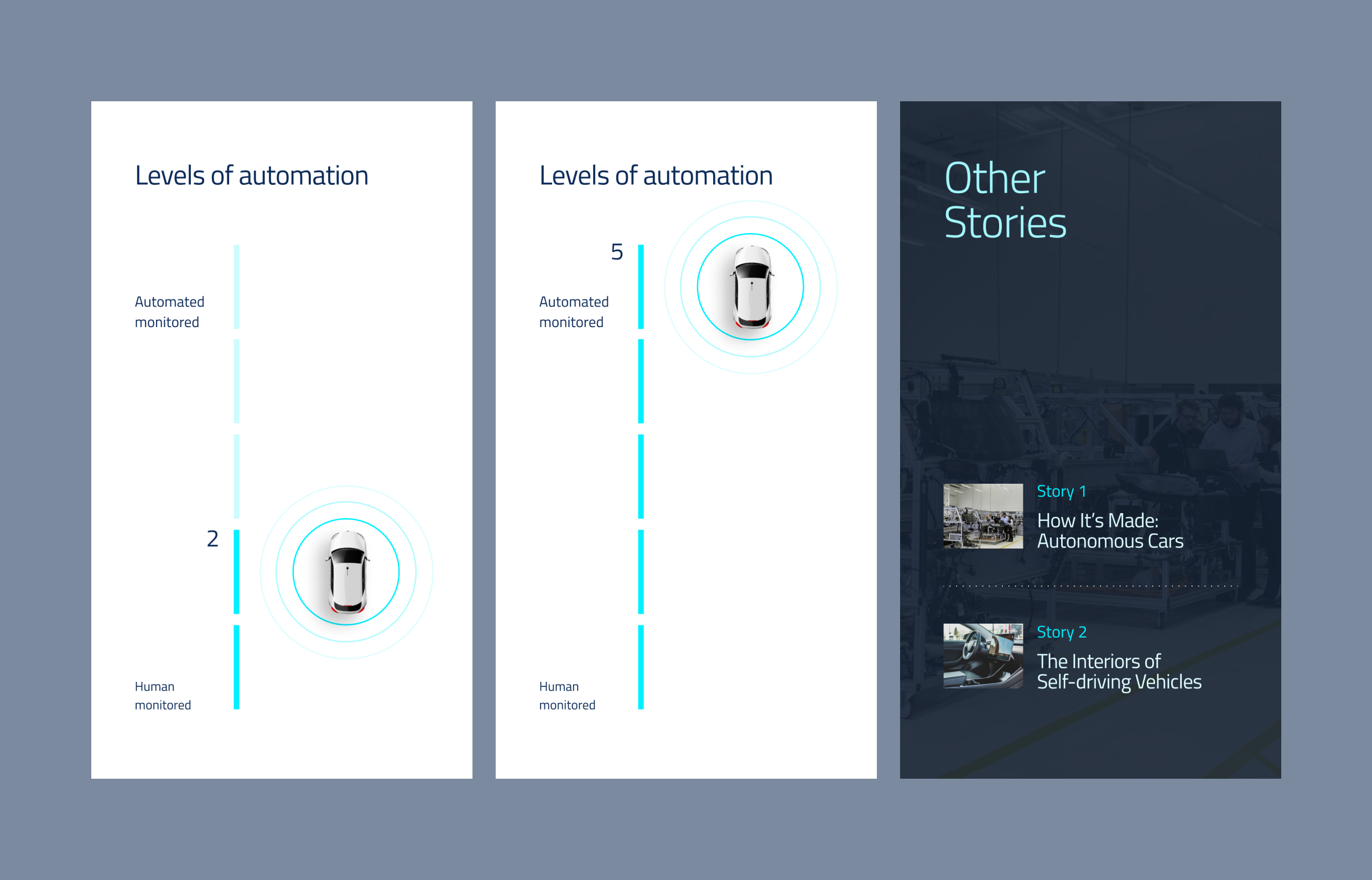 Levels of automation

Automated monitored

2

Human monitored

Levels of automation

5

Automated monitored

Human monitored

Other Stories

Story 1
How It's Made: Autonomous Cars

Story 2
The Interiors of Self-driving Vehicles